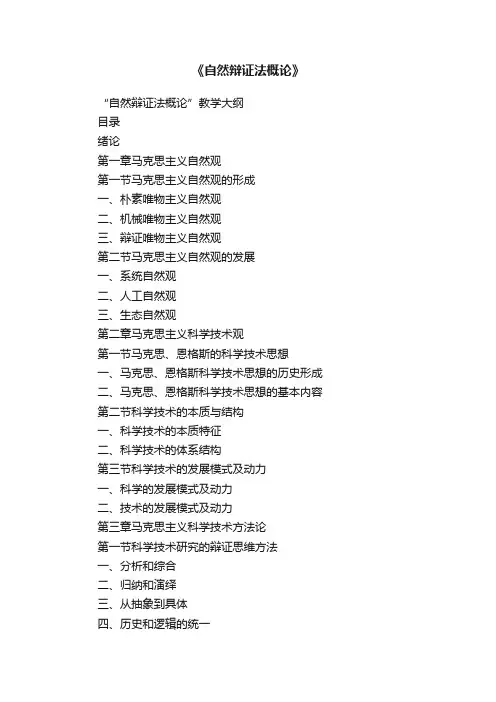 《自然辩证法概论》

“自然辩证法概论”教学大纲

目录

绪论

第一章马克思主义自然观

第一节马克思主义自然观的形成

一、朴素唯物主义自然观

二、机械唯物主义自然观

三、辩证唯物主义自然观

第二节马克思主义自然观的发展

一、系统自然观

二、人工自然观

三、生态自然观

第二章马克思主义科学技术观

第一节马克思、恩格斯的科学技术思想

一、马克思、恩格斯科学技术思想的历史形成

二、马克思、恩格斯科学技术思想的基本内容

第二节科学技术的本质与结构

一、科学技术的本质特征

二、科学技术的体系结构

第三节科学技术的发展模式及动力

一、科学的发展模式及动力

二、技术的发展模式及动力

第三章马克思主义科学技术方法论

第一节科学技术研究的辩证思维方法

一、分析和综合

二、归纳和演绎

三、从抽象到具体

四、历史和逻辑的统一